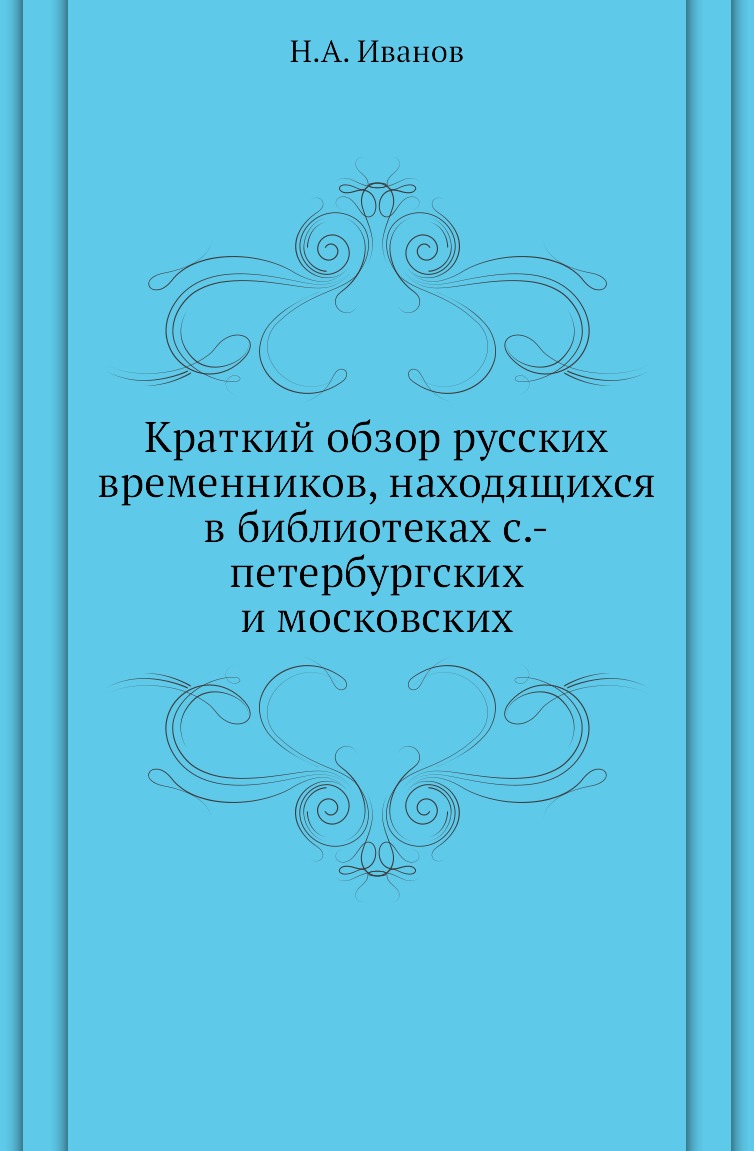 Н.А. Иванов

Краткий обзор русских временников, находящихся в библиотеках с.-петербургских и московских